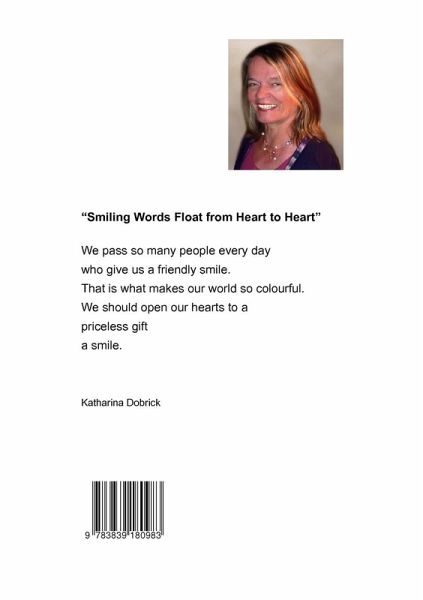 "Smiling Words Float from Heart to Heart"

We pass so many people every day
who give us a friendly smile.
That is what makes our world so colourful.
We should open our hearts to a
priceless gift
a smile.

Katharina Dobrick

9 783839 180983